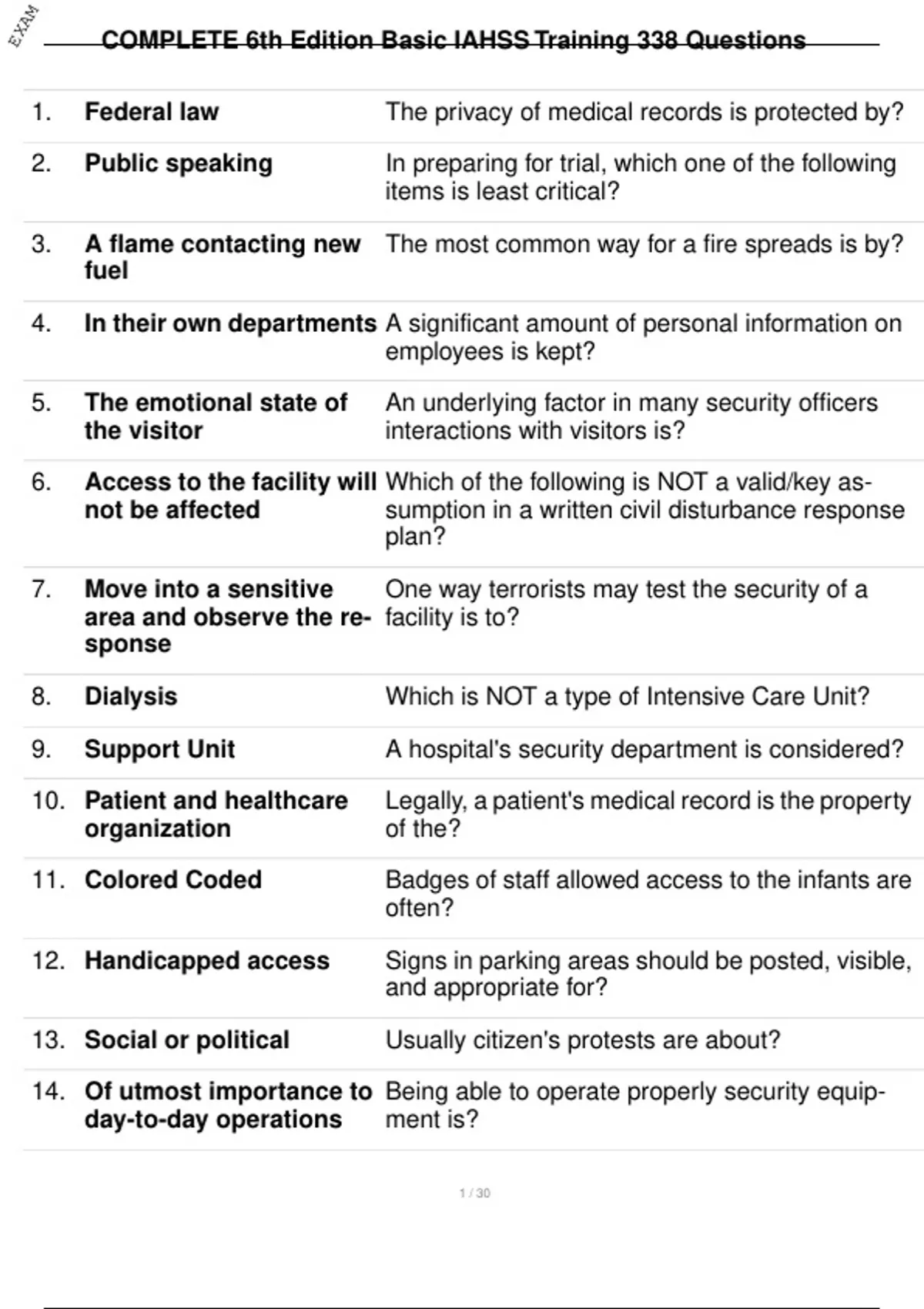 EXAM

COMPLETE 6th Edition Basic IAHSS Training 338 Questions

| | | |
|---|---|---|
| 1. | **Federal law** | The privacy of medical records is protected by? |
| 2. | **Public speaking** | In preparing for trial, which one of the following items is least critical? |
| 3. | **A flame contacting new fuel** | The most common way for a fire spreads is by? |
| 4. | **In their own departments** | A significant amount of personal information on employees is kept? |
| 5. | **The emotional state of the visitor** | An underlying factor in many security officers interactions with visitors is? |
| 6. | **Access to the facility will not be affected** | Which of the following is NOT a valid/key assumption in a written civil disturbance response plan? |
| 7. | **Move into a sensitive area and observe the response** | One way terrorists may test the security of a facility is to? |
| 8. | **Dialysis** | Which is NOT a type of Intensive Care Unit? |
| 9. | **Support Unit** | A hospital's security department is considered? |
| 10. | **Patient and healthcare organization** | Legally, a patient's medical record is the property of the? |
| 11. | **Colored Coded** | Badges of staff allowed access to the infants are often? |
| 12. | **Handicapped access** | Signs in parking areas should be posted, visible, and appropriate for? |
| 13. | **Social or political** | Usually citizen's protests are about? |
| 14. | **Of utmost importance to day-to-day operations** | Being able to operate properly security equipment is? |

1 / 30